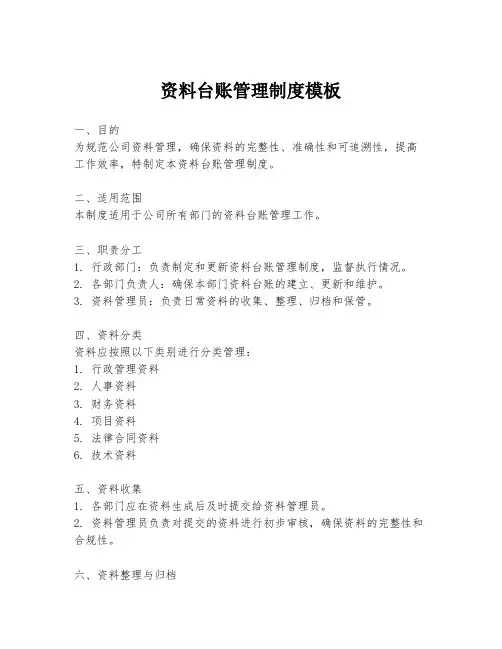 资料台账管理制度模板

一、目的
为规范公司资料管理，确保资料的完整性、准确性和可追溯性，提高工作效率，特制定本资料台账管理制度。

二、适用范围
本制度适用于公司所有部门的资料台账管理工作。

三、职责分工
1. 行政部门：负责制定和更新资料台账管理制度，监督执行情况。
2. 各部门负责人：确保本部门资料台账的建立、更新和维护。
3. 资料管理员：负责日常资料的收集、整理、归档和保管。

四、资料分类
资料应按照以下类别进行分类管理：
1. 行政管理资料
2. 人事资料
3. 财务资料
4. 项目资料
5. 法律合同资料
6. 技术资料

五、资料收集
1. 各部门应在资料生成后及时提交给资料管理员。
2. 资料管理员负责对提交的资料进行初步审核，确保资料的完整性和合规性。

六、资料整理与归档